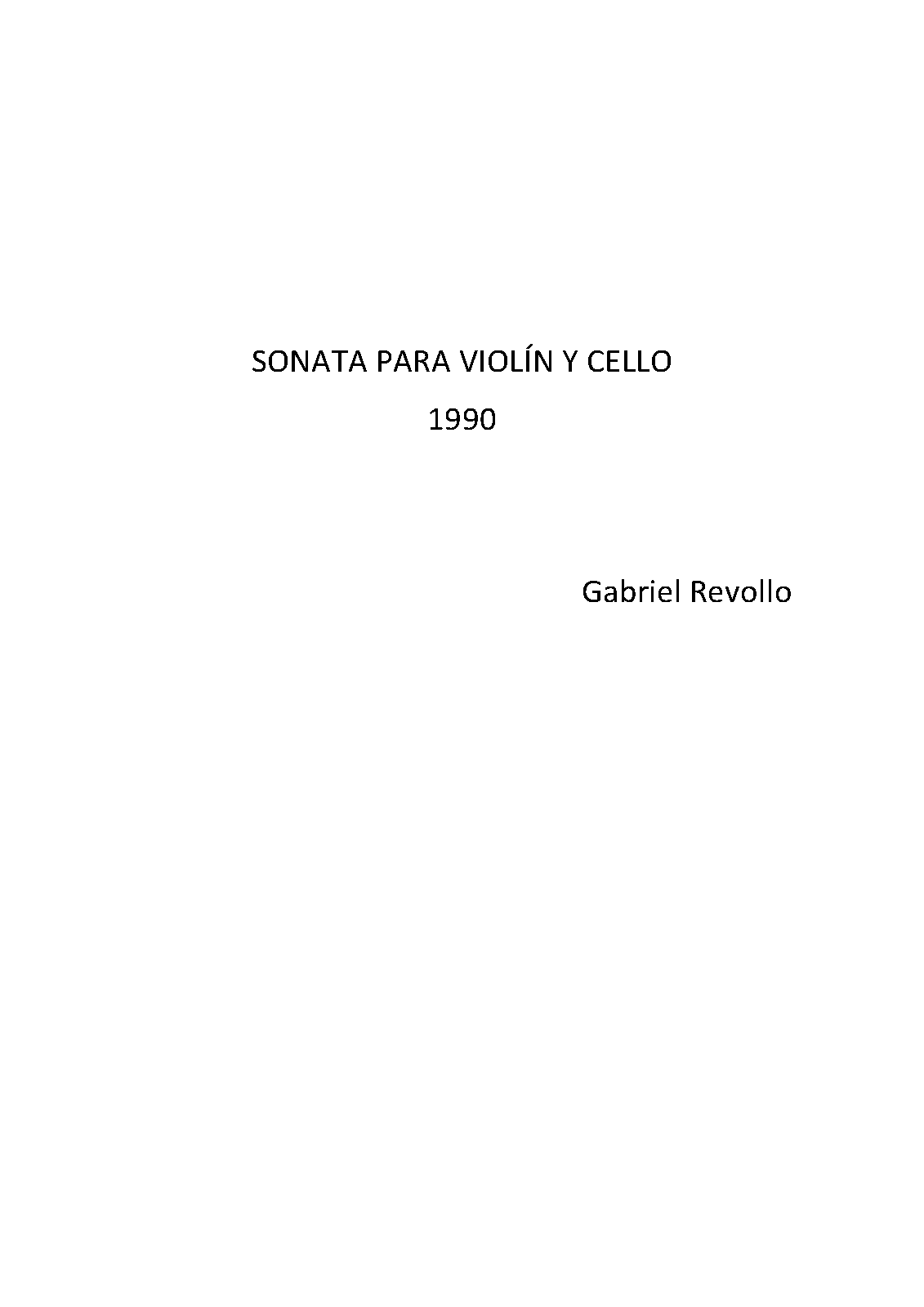 SONATA PARA VIOLÍN Y CELLO

1990

Gabriel Revollo